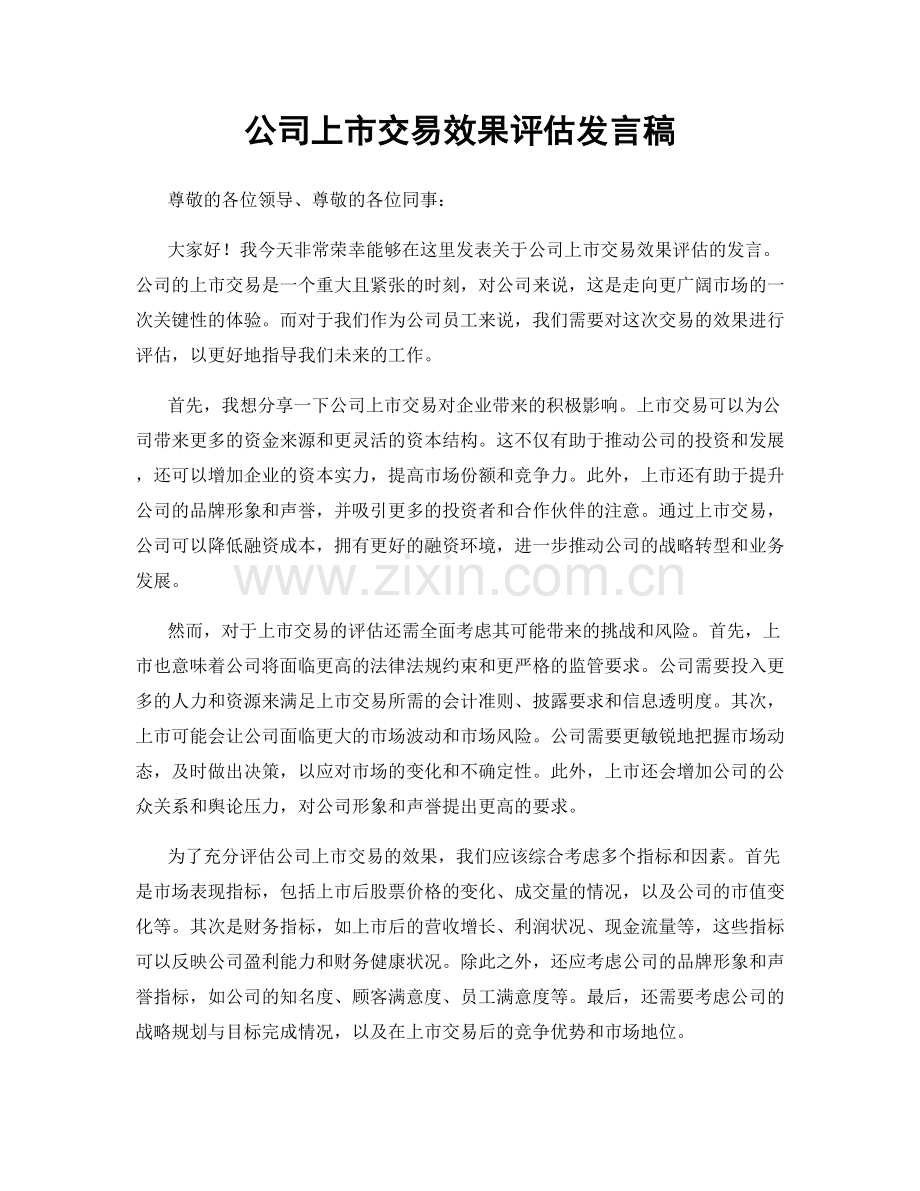 公司上市交易效果评估发言稿

尊敬的各位领导、尊敬的各位同事：

大家好！我今天非常荣幸能够在这里发表关于公司上市交易效果评估的发言。公司的上市交易是一个重大且紧张的时刻，对公司来说，这是走向更广阔市场的一次关键性的体验。而对于我们作为公司员工来说，我们需要对这次交易的效果进行评估，以更好地指导我们未来的工作。

首先，我想分享一下公司上市交易对企业带来的积极影响。上市交易可以为公司带来更多的资金来源和更灵活的资本结构。这不仅有助于推动公司的投资和发展，还可以增加企业的资本实力，提高市场份额和竞争力。此外，上市还有助于提升公司的品牌形象和声誉，并吸引更多的投资者和合作伙伴的注意。通过上市交易，公司可以降低融资成本，拥有更好的融资环境，进一步推动公司的战略转型和业务发展。

然而，对于上市交易的评估还需全面考虑其可能带来的挑战和风险。首先，上市也意味着公司将面临更高的法律法规约束和更严格的监管要求。公司需要投入更多的人力和资源来满足上市交易所需的会计准则、披露要求和信息透明度。其次，上市可能会让公司面临更大的市场波动和市场风险。公司需要更敏锐地把握市场动态，及时做出决策，以应对市场的变化和不确定性。此外，上市还会增加公司的公众关系和舆论压力，对公司形象和声誉提出更高的要求。

为了充分评估公司上市交易的效果，我们应该综合考虑多个指标和因素。首先是市场表现指标，包括上市后股票价格的变化、成交量的情况，以及公司的市值变化等。其次是财务指标，如上市后的营收增长、利润状况、现金流量等，这些指标可以反映公司盈利能力和财务健康状况。除此之外，还应考虑公司的品牌形象和声誉指标，如公司的知名度、顾客满意度、员工满意度等。最后，还需要考虑公司的战略规划与目标完成情况，以及在上市交易后的竞争优势和市场地位。

www.zixin.com.cn